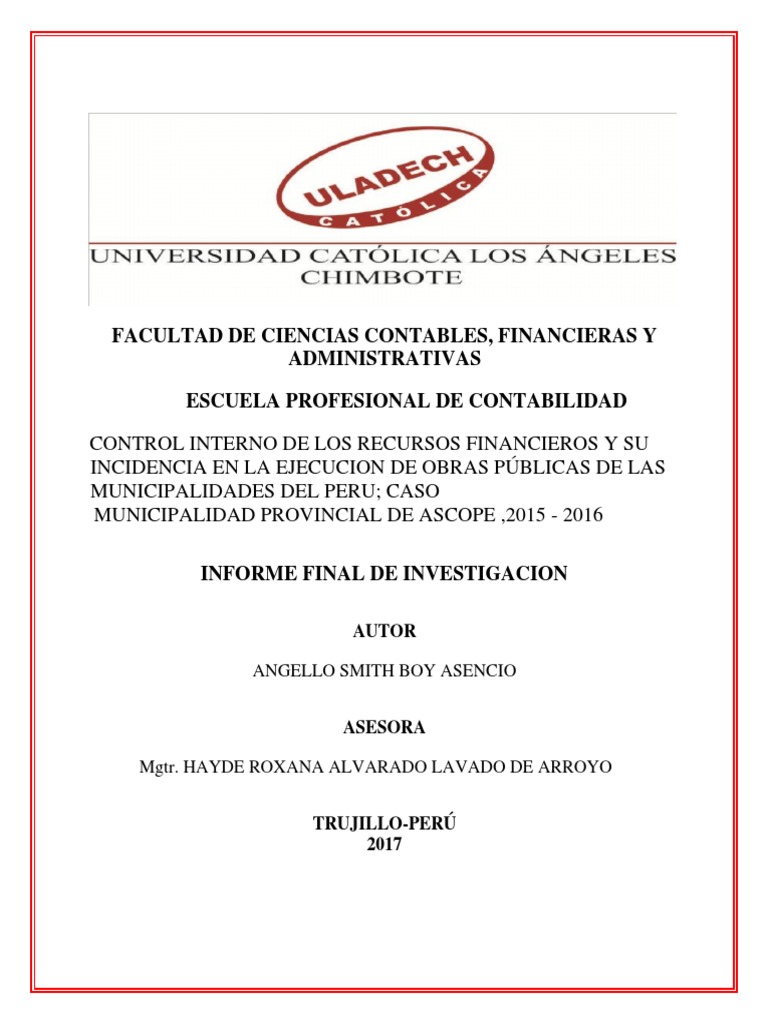 ULADECH
CATÓLICA
UNIVERSIDAD CATÓLICA LOS ÁNGELES
CHIMBOTE

FACULTAD DE CIENCIAS CONTABLES, FINANCIERAS Y ADMINISTRATIVAS

ESCUELA PROFESIONAL DE CONTABILIDAD

CONTROL INTERNO DE LOS RECURSOS FINANCIEROS Y SU INCIDENCIA EN LA EJECUCION DE OBRAS PÚBLICAS DE LAS MUNICIPALIDADES DEL PERU; CASO MUNICIPALIDAD PROVINCIAL DE ASCOPE ,2015 - 2016

INFORME FINAL DE INVESTIGACION

AUTOR

ANGELLO SMITH BOY ASENCIO

ASESORA

Mgtr. HAYDE ROXANA ALVARADO LAVADO DE ARROYO

TRUJILLO-PERÚ
2017